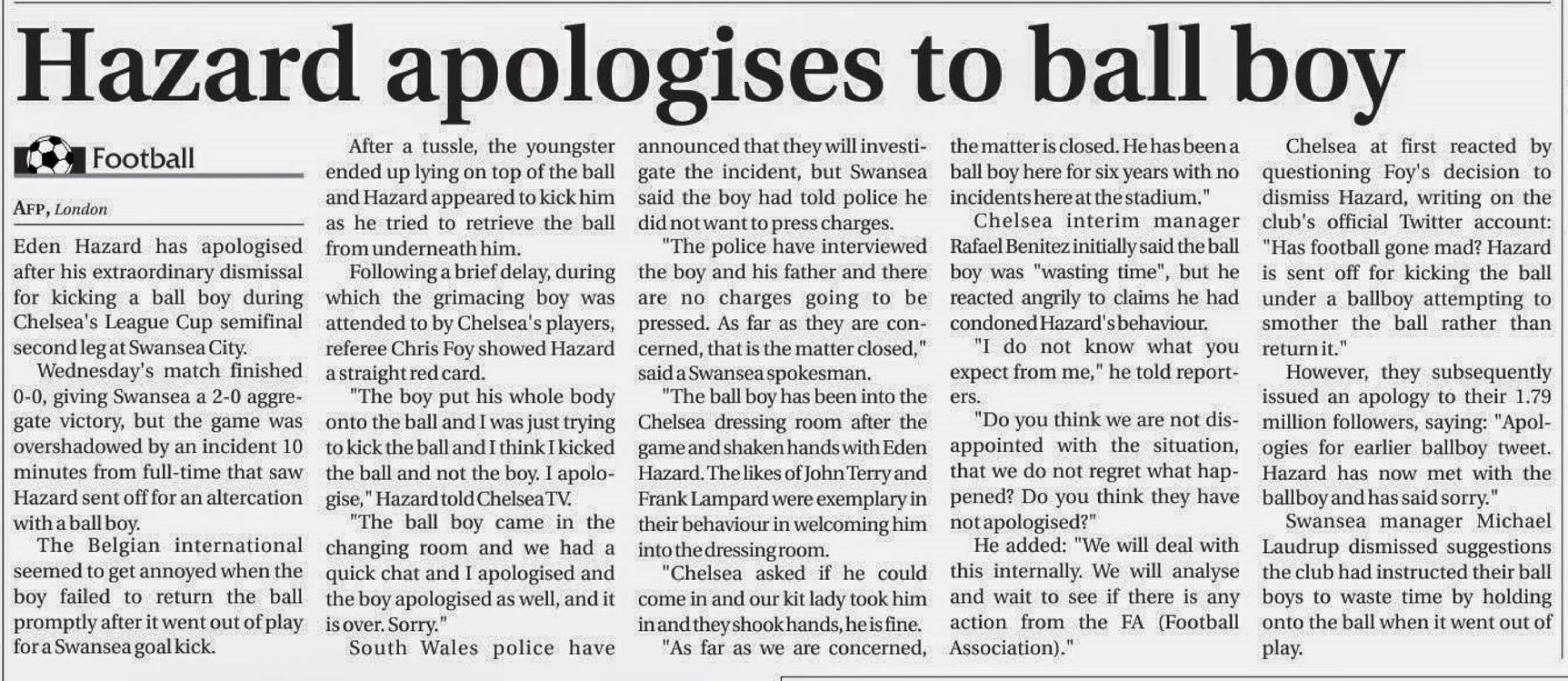 Hazard apologises to ball boy

Football

AFP, London

Eden Hazard has apologised after his extraordinary dismissal for kicking a ball boy during Chelsea's League Cup semifinal second leg at Swansea City.

Wednesday's match finished 0-0, giving Swansea a 2-0 aggregate victory, but the game was overshadowed by an incident 10 minutes from full-time that saw Hazard sent off for an altercation with a ball boy.

The Belgian international seemed to get annoyed when the boy failed to return the ball promptly after it went out of play for a Swansea goal kick.

After a tussle, the youngster ended up lying on top of the ball and Hazard appeared to kick him as he tried to retrieve the ball from underneath him.

Following a brief delay, during which the grimacing boy was attended to by Chelsea's players, referee Chris Foy showed Hazard a straight red card.

"The boy put his whole body onto the ball and I was just trying to kick the ball and I think I kicked the ball and not the boy. I apologise," Hazard told Chelsea TV.

"The ball boy came in the changing room and we had a quick chat and I apologised and the boy apologised as well, and it is over. Sorry."

South Wales police have announced that they will investigate the incident, but Swansea said the boy had told police he did not want to press charges.

"The police have interviewed the boy and his father and there are no charges going to be pressed. As far as they are concerned, that is the matter closed," said a Swansea spokesman.

"The ball boy has been into the Chelsea dressing room after the game and shaken hands with Eden Hazard. The likes of John Terry and Frank Lampard were exemplary in their behaviour in welcoming him into the dressing room.

"Chelsea asked if he could come in and our kit lady took him in and they shook hands, he is fine.

"As far as we are concerned, the matter is closed. He has been a ball boy here for six years with no incidents here at the stadium."

Chelsea interim manager Rafael Benitez initially said the ball boy was "wasting time", but he reacted angrily to claims he had condoned Hazard's behaviour.

"I do not know what you expect from me," he told reporters.

"Do you think we are not disappointed with the situation, that we do not regret what happened? Do you think they have not apologised?"

He added: "We will deal with this internally. We will analyse and wait to see if there is any action from the FA (Football Association)."

Chelsea at first reacted by questioning Foy's decision to dismiss Hazard, writing on the club's official Twitter account: "Has football gone mad? Hazard is sent off for kicking the ball under a ballboy attempting to smother the ball rather than return it."

However, they subsequently issued an apology to their 1.79 million followers, saying: "Apologies for earlier ballboy tweet. Hazard has now met with the ballboy and has said sorry."

Swansea manager Michael Laudrup dismissed suggestions the club had instructed their ball boys to waste time by holding onto the ball when it went out of play.